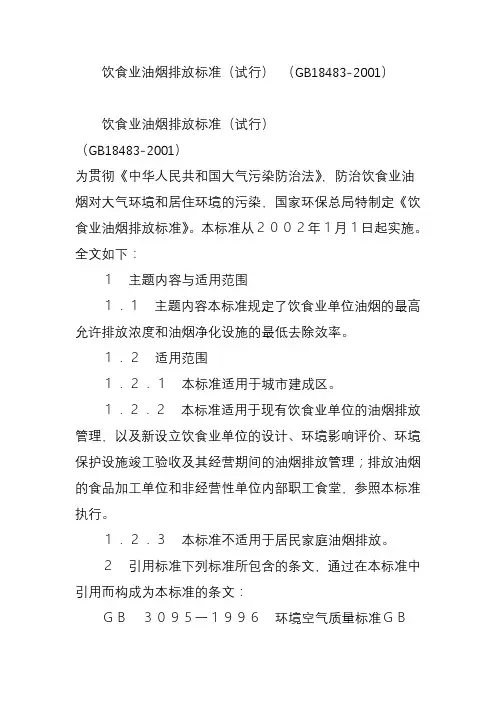 饮食业油烟排放标准（试行）　（GB18483-2001）

饮食业油烟排放标准（试行）
（GB18483-2001）
为贯彻《中华人民共和国大气污染防治法》，防治饮食业油烟对大气环境和居住环境的污染，国家环保总局特制定《饮食业油烟排放标准》。本标准从２００２年１月１日起实施。全文如下：

１　主题内容与适用范围

１．１　主题内容本标准规定了饮食业单位油烟的最高允许排放浓度和油烟净化设施的最低去除效率。

１．２　适用范围

１．２．１　本标准适用于城市建成区。

１．２．２　本标准适用于现有饮食业单位的油烟排放管理，以及新设立饮食业单位的设计、环境影响评价、环境保护设施竣工验收及其经营期间的油烟排放管理；排放油烟的食品加工单位和非经营性单位内部职工食堂，参照本标准执行。

１．２．３　本标准不适用于居民家庭油烟排放。

２　引用标准下列标准所包含的条文，通过在本标准中引用而构成为本标准的条文：

ＧＢ　３０９５—１９９６　环境空气质量标准ＧＢ